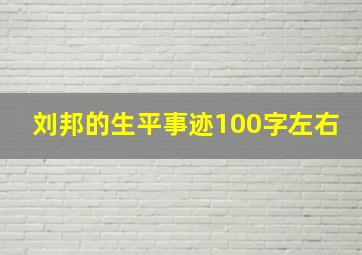 刘邦的生平事迹100字左右